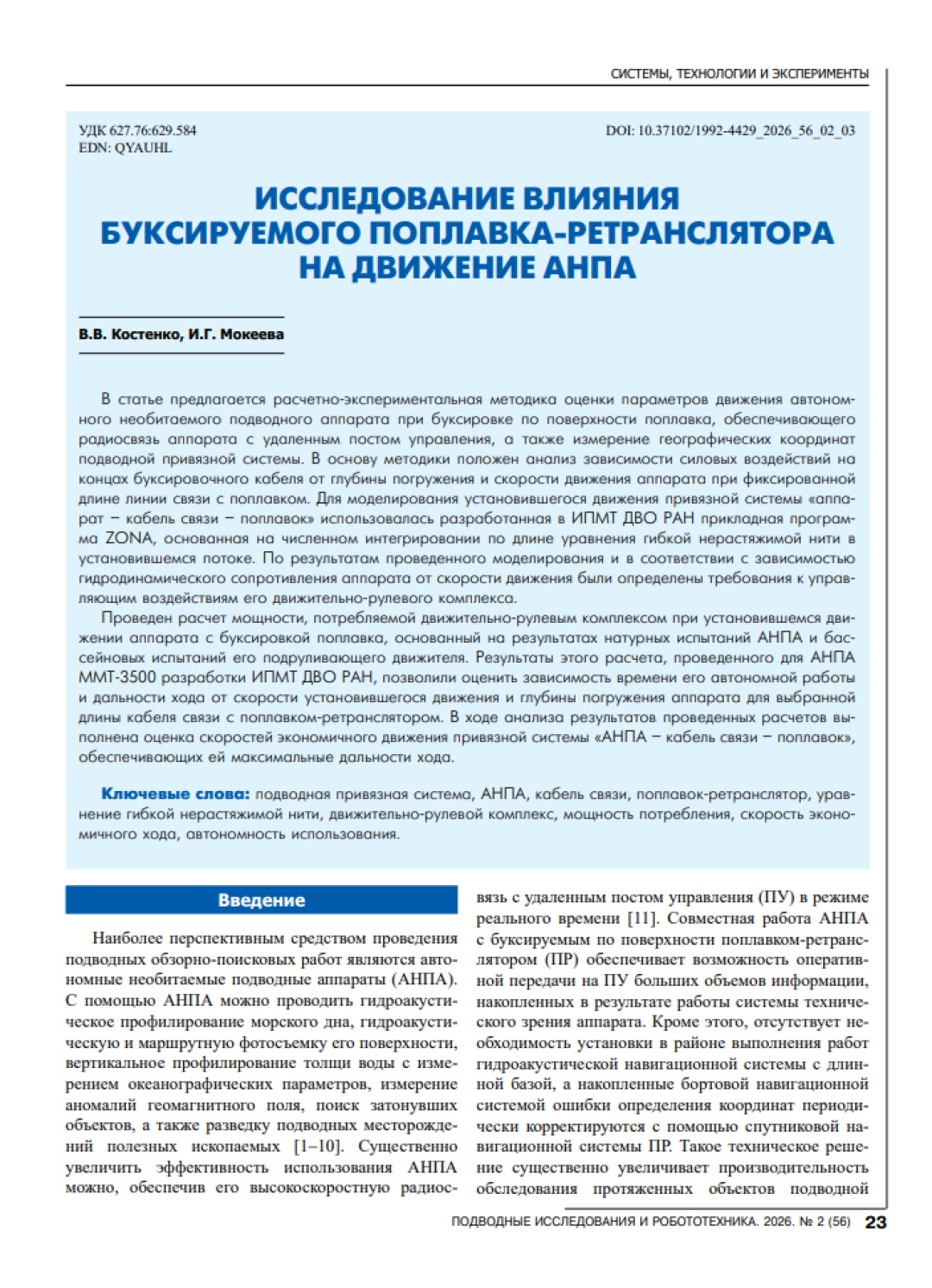 СИСТЕМЫ, ТЕХНОЛОГИИ И ЭКСПЕРИМЕНТЫ

УДК 627.76:629.584
EDN: QYAUHL

DOI: 10.37102/1992-4429_2026_56_02_03

ИССЛЕДОВАНИЕ ВЛИЯНИЯ БУКСИРУЕМОГО ПОПЛАВКА-РЕТРАНСЛЯТОРА НА ДВИЖЕНИЕ АНПА

В.В. Костенко, И.Г. Мокеева

В статье предлагается расчетно-экспериментальная методика оценки параметров движения автономного необитаемого подводного аппарата при буксировке по поверхности поплавка, обеспечивающего радиосвязь аппарата с удаленным постом управления, а также измерение географических координат подводной привязной системы. В основу методики положен анализ зависимости силовых воздействий на концах буксировочного кабеля от глубины погружения и скорости движения аппарата при фиксированной длине линии связи с поплавком. Для моделирования установившегося движения привязной системы «аппарат – кабель связи – поплавок» использовалась разработанная в ИПМТ ДВО РАН прикладная программа ZONA, основанная на численном интегрировании по длине уравнения гибкой нерастяжимой нити в установившемся потоке. По результатам проведенного моделирования и в соответствии с зависимостью гидродинамического сопротивления аппарата от скорости движения были определены требования к управляющим воздействиям его движительно-рулевого комплекса.

Проведен расчет мощности, потребляемой движительно-рулевым комплексом при установившемся движении аппарата с буксировкой поплавка, основанный на результатах натурных испытаний АНПА и бассейновых испытаний его подруливающего движителя. Результаты этого расчета, проведенного для АНПА ММТ-3500 разработки ИПМТ ДВО РАН, позволили оценить зависимость времени его автономной работы и дальности хода от скорости установившегося движения и глубины погружения аппарата для выбранной длины кабеля связи с поплавком-ретранслятором. В ходе анализа результатов проведенных расчетов выполнена оценка скоростей экономичного движения привязной системы «АНПА – кабель связи – поплавок», обеспечивающих ей максимальные дальности хода.

Ключевые слова: подводная привязная система, АНПА, кабель связи, поплавок-ретранслятор, уравнение гибкой нерастяжимой нити, движительно-рулевой комплекс, мощность потребления, скорость экономичного хода, автономность использования.

Введение

Наиболее перспективным средством проведения подводных обзорно-поисковых работ являются автономные необитаемые подводные аппараты (АНПА). С помощью АНПА можно проводить гидроакустическое профилирование морского дна, гидроакустическую и маршрутную фотосъемку его поверхности, вертикальное профилирование толщи воды с измерением океанографических параметров, измерение аномалий геомагнитного поля, поиск затонувших объектов, а также разведку подводных месторождений полезных ископаемых [1–10]. Существенно увеличить эффективность использования АНПА можно, обеспечив его высокоскоростную радиосвязь с удаленным постом управления (ПУ) в режиме реального времени [11]. Совместная работа АНПА с буксируемым по поверхности поплавком-ретранслятором (ПР) обеспечивает возможность оперативной передачи на ПУ больших объемов информации, накопленных в результате работы системы технического зрения аппарата. Кроме этого, отсутствует необходимость установки в районе выполнения работ гидроакустической навигационной системы с длинной базой, а накопленные бортовой навигационной системой ошибки определения координат периодически корректируются с помощью спутниковой навигационной системы ПР. Такое техническое решение существенно увеличивает производительность обследования протяженных объектов подводной

ПОДВОДНЫЕ ИССЛЕДОВАНИЯ И РОБОТОТЕХНИКА. 2026. № 2 (56) 23